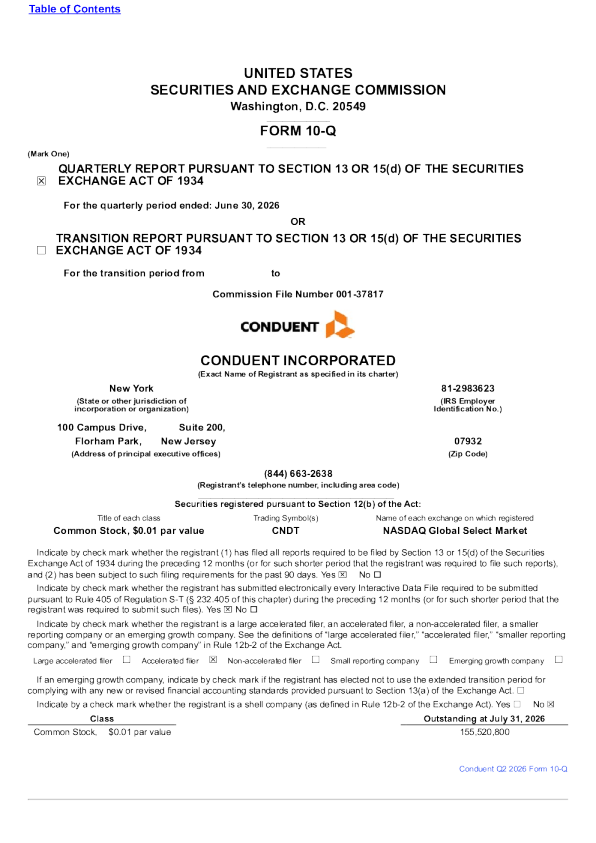 Table of Contents

UNITED STATES
SECURITIES AND EXCHANGE COMMISSION
Washington, D.C. 20549

FORM 10-Q

(Mark One)

☒ QUARTERLY REPORT PURSUANT TO SECTION 13 OR 15(d) OF THE SECURITIES EXCHANGE ACT OF 1934

For the quarterly period ended: June 30, 2026

OR

☐ TRANSITION REPORT PURSUANT TO SECTION 13 OR 15(d) OF THE SECURITIES EXCHANGE ACT OF 1934

For the transition period from to

Commission File Number 001-37817

CONDUENT

CONDUENT INCORPORATED
(Exact Name of Registrant as specified in its charter)

New York
(State or other jurisdiction of incorporation or organization)

81-2983623
(IRS Employer Identification No.)

100 Campus Drive, Suite 200,
Florham Park, New Jersey
(Address of principal executive offices)

07932
(Zip Code)

(844) 663-2638
(Registrant's telephone number, including area code)

Securities registered pursuant to Section 12(b) of the Act:

| Title of each class | Trading Symbol(s) | Name of each exchange on which registered |
|---|---|---|
| Common Stock, $0.01 par value | CNDT | NASDAQ Global Select Market |

Indicate by check mark whether the registrant (1) has filed all reports required to be filed by Section 13 or 15(d) of the Securities Exchange Act of 1934 during the preceding 12 months (or for such shorter period that the registrant was required to file such reports), and (2) has been subject to such filing requirements for the past 90 days. Yes ☒ No ☐

Indicate by check mark whether the registrant has submitted electronically every Interactive Data File required to be submitted pursuant to Rule 405 of Regulation S-T (§ 232.405 of this chapter) during the preceding 12 months (or for such shorter period that the registrant was required to submit such files). Yes ☒ No ☐

Indicate by check mark whether the registrant is a large accelerated filer, an accelerated filer, a non-accelerated filer, a smaller reporting company or an emerging growth company. See the definitions of "large accelerated filer," "accelerated filer," "smaller reporting company," and "emerging growth company" in Rule 12b-2 of the Exchange Act.

Large accelerated filer ☐ Accelerated filer ☒ Non-accelerated filer ☐ Small reporting company ☐ Emerging growth company ☐

If an emerging growth company, indicate by check mark if the registrant has elected not to use the extended transition period for complying with any new or revised financial accounting standards provided pursuant to Section 13(a) of the Exchange Act. ☐

Indicate by a check mark whether the registrant is a shell company (as defined in Rule 12b-2 of the Exchange Act). Yes ☐ No ☒

| Class | Outstanding at July 31, 2026 |
|---|---|
| Common Stock, $0.01 par value | 155,520,800 |

Conduent Q2 2026 Form 10-Q